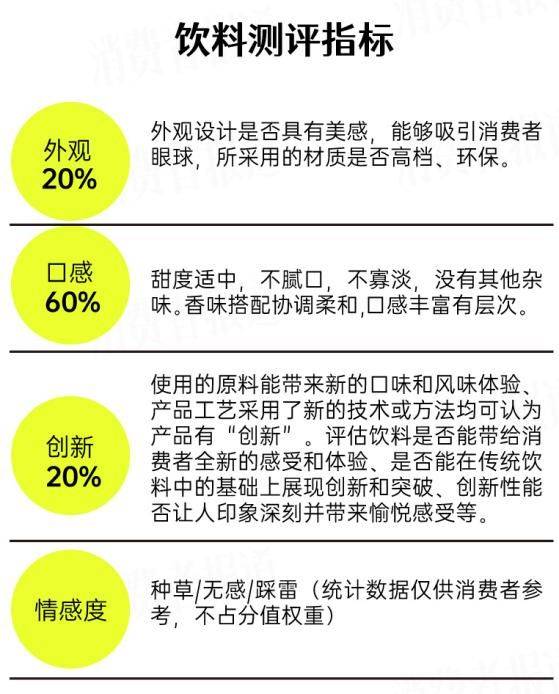 饮料测评指标

外观
20%

外观设计是否具有美感，能够吸引消费者眼球，所采用的材质是否高档、环保。

口感
60%

甜度适中，不腻口，不寡淡，没有其他杂味。香味搭配协调柔和,口感丰富有层次。

创新
20%

使用的原料能带来新的口味和风味体验、产品工艺采用了新的技术或方法均可认为产品有“创新”。评估饮料是否能带给消费者全新的感受和体验、是否能在传统饮料中的基础上展现创新和突破、创新性能否让人印象深刻并带来愉悦感受等。

情感度

种草/无感/踩雷（统计数据仅供消费者参考，不占分值权重）